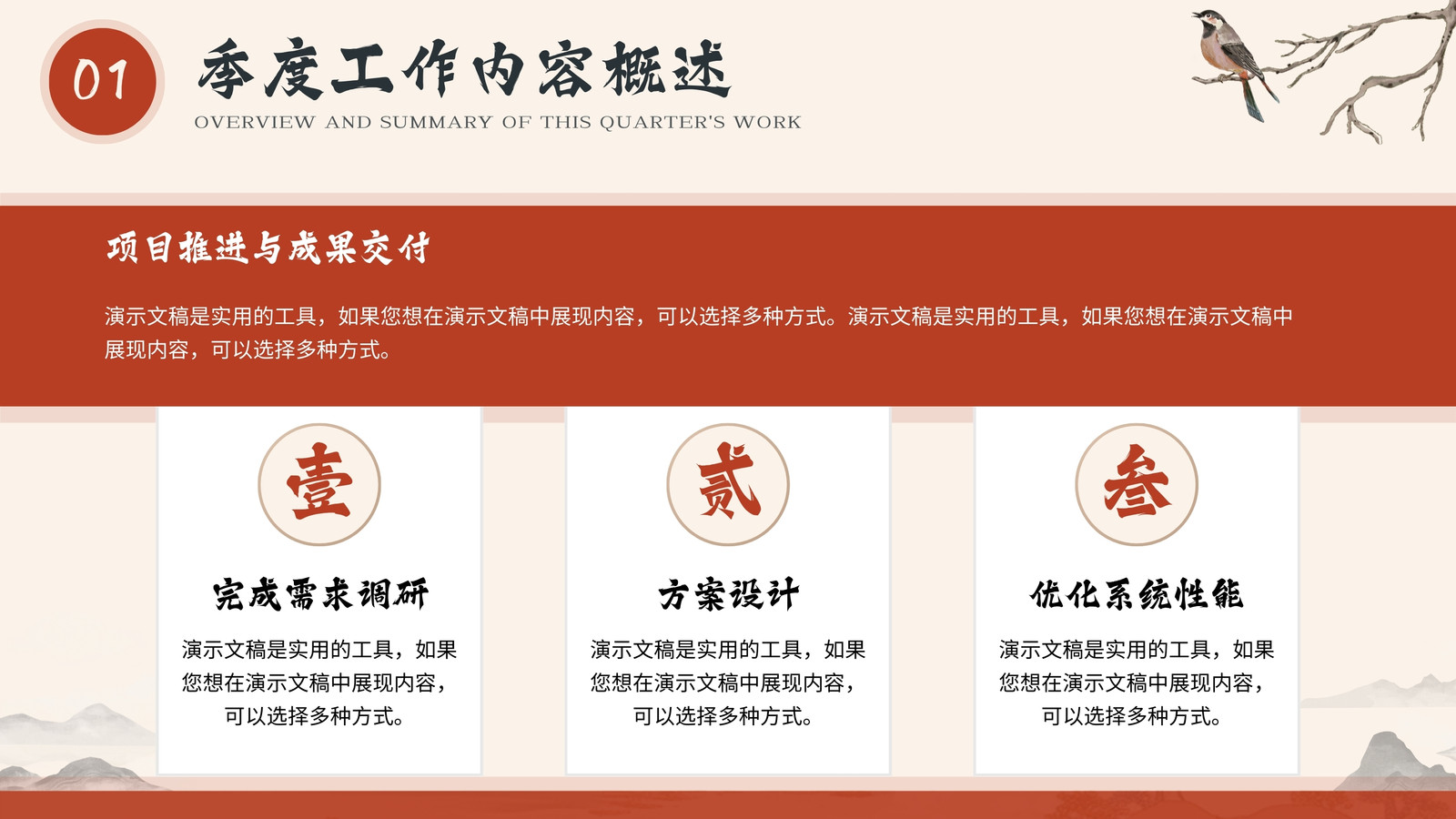 01

季度工作内容概述

OVERVIEW AND SUMMARY OF THIS QUARTER'S WORK

项目推进与成果交付

演示文稿是实用的工具，如果您想在演示文稿中展现内容，可以选择多种方式。演示文稿是实用的工具，如果您想在演示文稿中展现内容，可以选择多种方式。

壹

完成需求调研

演示文稿是实用的工具，如果您想在演示文稿中展现内容，可以选择多种方式。

贰

方案设计

演示文稿是实用的工具，如果您想在演示文稿中展现内容，可以选择多种方式。

叁

优化系统性能

演示文稿是实用的工具，如果您想在演示文稿中展现内容，可以选择多种方式。